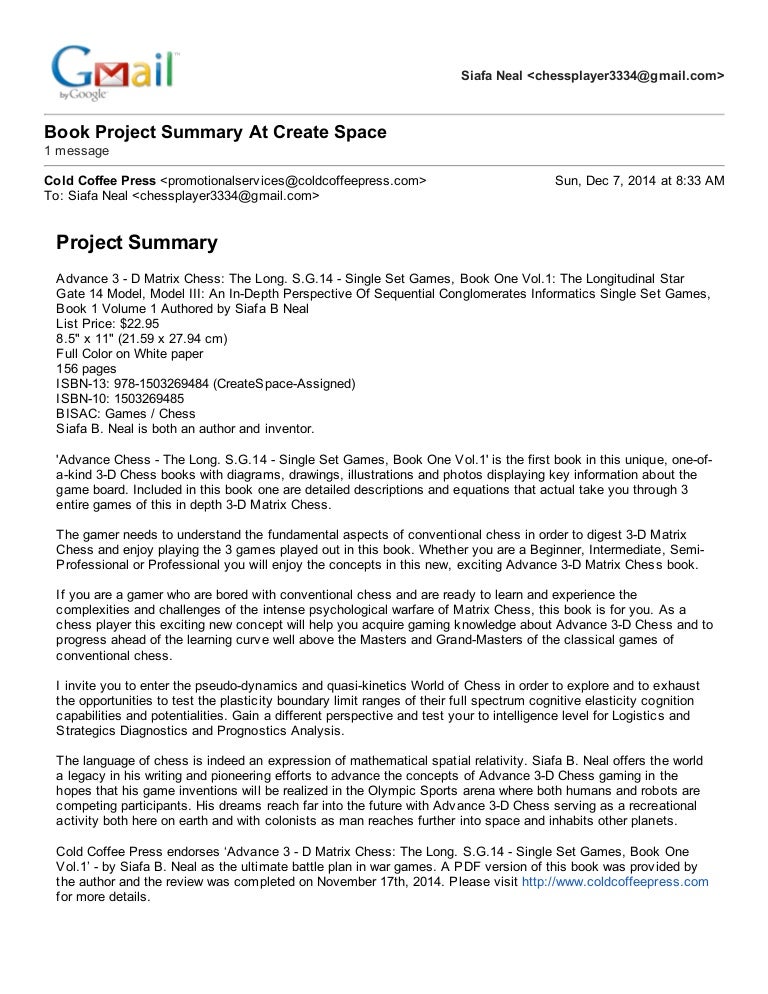 Gmail
by Google

Siafa Neal <chessplayer3334@gmail.com>

Book Project Summary At Create Space
1 message

Cold Coffee Press <promotionalservices@coldcoffeepress.com> Sun, Dec 7, 2014 at 8:33 AM
To: Siafa Neal <chessplayer3334@gmail.com>

Project Summary

Advance 3 - D Matrix Chess: The Long. S.G.14 - Single Set Games, Book One Vol.1: The Longitudinal Star Gate 14 Model, Model III: An In-Depth Perspective Of Sequential Conglomerates Informatics Single Set Games, Book 1 Volume 1 Authored by Siafa B Neal
List Price: $22.95
8.5" x 11" (21.59 x 27.94 cm)
Full Color on White paper
156 pages
ISBN-13: 978-1503269484 (CreateSpace-Assigned)
ISBN-10: 1503269485
BISAC: Games / Chess
Siafa B. Neal is both an author and inventor.

'Advance Chess - The Long. S.G.14 - Single Set Games, Book One Vol.1' is the first book in this unique, one-of-a-kind 3-D Chess books with diagrams, drawings, illustrations and photos displaying key information about the game board. Included in this book one are detailed descriptions and equations that actual take you through 3 entire games of this in depth 3-D Matrix Chess.

The gamer needs to understand the fundamental aspects of conventional chess in order to digest 3-D Matrix Chess and enjoy playing the 3 games played out in this book. Whether you are a Beginner, Intermediate, Semi-Professional or Professional you will enjoy the concepts in this new, exciting Advance 3-D Matrix Chess book.

If you are a gamer who are bored with conventional chess and are ready to learn and experience the complexities and challenges of the intense psychological warfare of Matrix Chess, this book is for you. As a chess player this exciting new concept will help you acquire gaming knowledge about Advance 3-D Chess and to progress ahead of the learning curve well above the Masters and Grand-Masters of the classical games of conventional chess.

I invite you to enter the pseudo-dynamics and quasi-kinetics World of Chess in order to explore and to exhaust the opportunities to test the plasticity boundary limit ranges of their full spectrum cognitive elasticity cognition capabilities and potentialities. Gain a different perspective and test your to intelligence level for Logistics and Strategics Diagnostics and Prognostics Analysis.

The language of chess is indeed an expression of mathematical spatial relativity. Siafa B. Neal offers the world a legacy in his writing and pioneering efforts to advance the concepts of Advance 3-D Chess gaming in the hopes that his game inventions will be realized in the Olympic Sports arena where both humans and robots are competing participants. His dreams reach far into the future with Advance 3-D Chess serving as a recreational activity both here on earth and with colonists as man reaches further into space and inhabits other planets.

Cold Coffee Press endorses 'Advance 3 - D Matrix Chess: The Long. S.G.14 - Single Set Games, Book One Vol.1' - by Siafa B. Neal as the ultimate battle plan in war games. A PDF version of this book was provided by the author and the review was completed on November 17th, 2014. Please visit http://www.coldcoffeepress.com for more details.